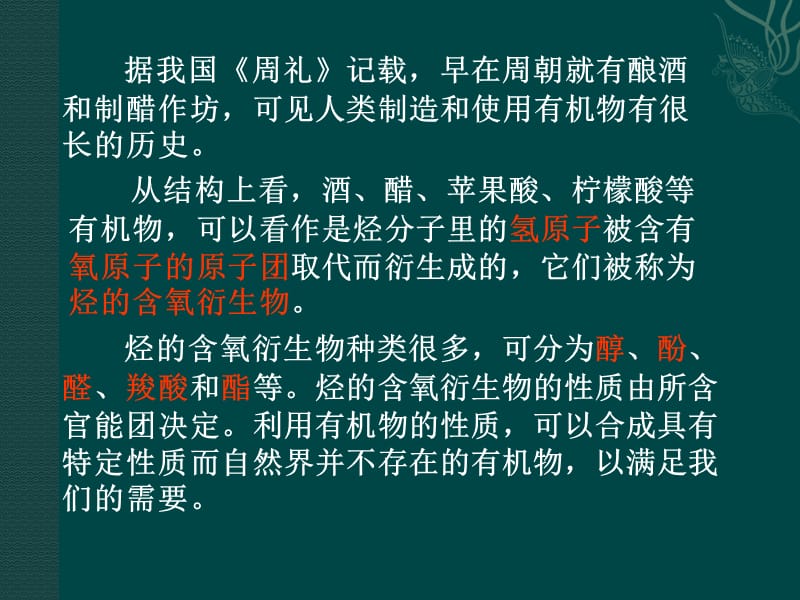 据我国《周礼》记载，早在周朝就有酿酒和制醋作坊，可见人类制造和使用有机物有很长的历史。

从结构上看，酒、醋、苹果酸、柠檬酸等有机物，可以看作是烃分子里的氢原子被含有氧原子的原子团取代而衍生成的，它们被称为烃的含氧衍生物。

烃的含氧衍生物种类很多，可分为醇、酚、醛、羧酸和酯等。烃的含氧衍生物的性质由所含官能团决定。利用有机物的性质，可以合成具有特定性质而自然界并不存在的有机物，以满足我们的需要。